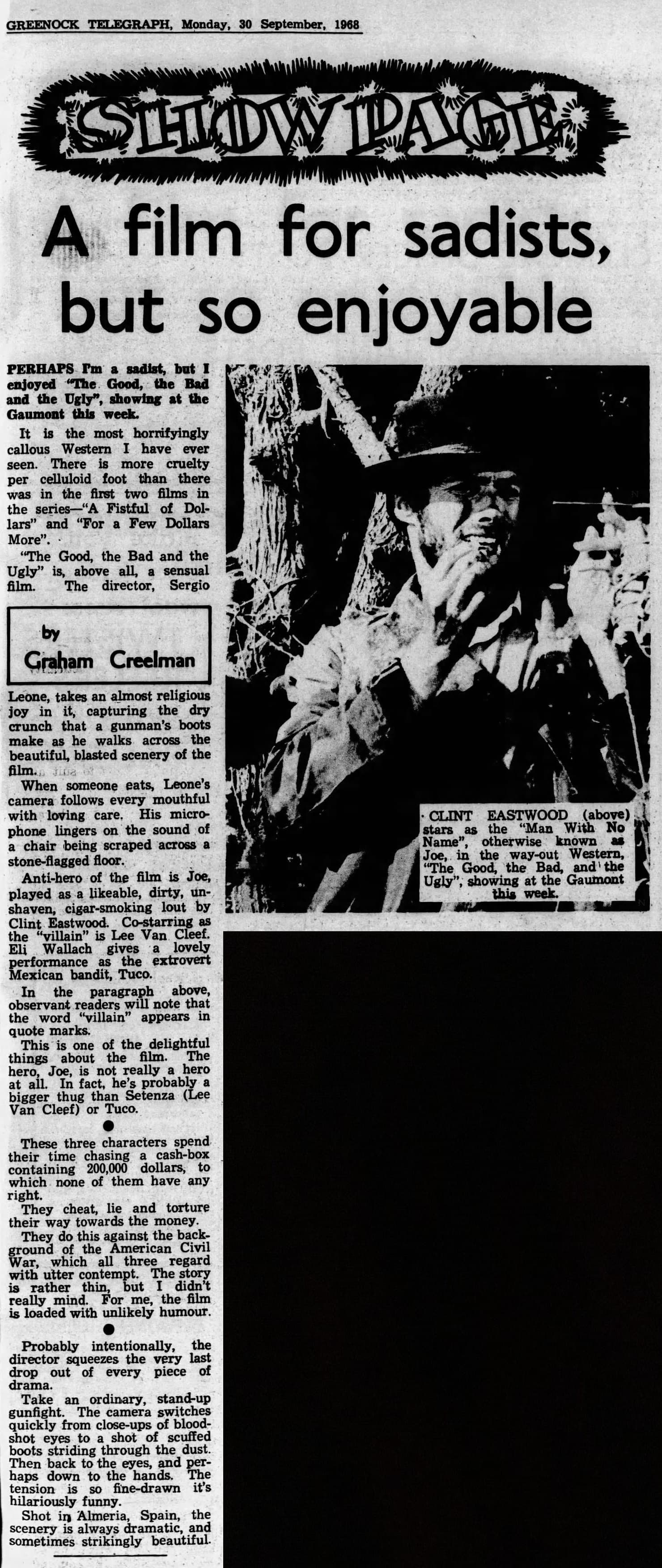 GREENOCK TELEGRAPH, Monday, 30 September, 1968

SHOWPAGE

A film for sadists, but so enjoyable

PERHAPS I'm a sadist, but I enjoyed "The Good, the Bad and the Ugly", showing at the Gaumont this week.

It is the most horrifyingly callous Western I have ever seen. There is more cruelty per celluloid foot than there was in the first two films in the series—"A Fistful of Dollars" and "For a Few Dollars More".

"The Good, the Bad and the Ugly" is, above all, a sensual film. The director, Sergio

by Graham Creelman

Leone, takes an almost religious joy in it, capturing the dry crunch that a gunman's boots make as he walks across the beautiful, blasted scenery of the film.

When someone eats, Leone's camera follows every mouthful with loving care. His microphone lingers on the sound of a chair being scraped across a stone-flagged floor.

Anti-hero of the film is Joe, played as a likeable, dirty, unshaven, cigar-smoking lout by Clint Eastwood. Co-starring as the "villain" is Lee Van Cleef. Eli Wallach gives a lovely performance as the extrovert Mexican bandit, Tuco.

In the paragraph above, observant readers will note that the word "villain" appears in quote marks.

This is one of the delightful things about the film. The hero, Joe, is not really a hero at all. In fact, he's probably a bigger thug than Setenza (Lee Van Cleef) or Tuco.

These three characters spend their time chasing a cash-box containing 200,000 dollars, to which none of them have any right.

They cheat, lie and torture their way towards the money.

They do this against the background of the American Civil War, which all three regard with utter contempt. The story is rather thin, but I didn't really mind. For me, the film is loaded with unlikely humour.

Probably intentionally, the director squeezes the very last drop out of every piece of drama.

Take an ordinary, stand-up gunfight. The camera switches quickly from close-ups of bloodshot eyes to a shot of scuffed boots striding through the dust. Then back to the eyes, and perhaps down to the hands. The tension is so fine-drawn it's hilariously funny.

Shot in Almeria, Spain, the scenery is always dramatic, and sometimes strikingly beautiful.

CLINT EASTWOOD (above) stars as the "Man With No Name", otherwise known as Joe, in the way-out Western, "The Good, the Bad, and the Ugly", showing at the Gaumont this week.